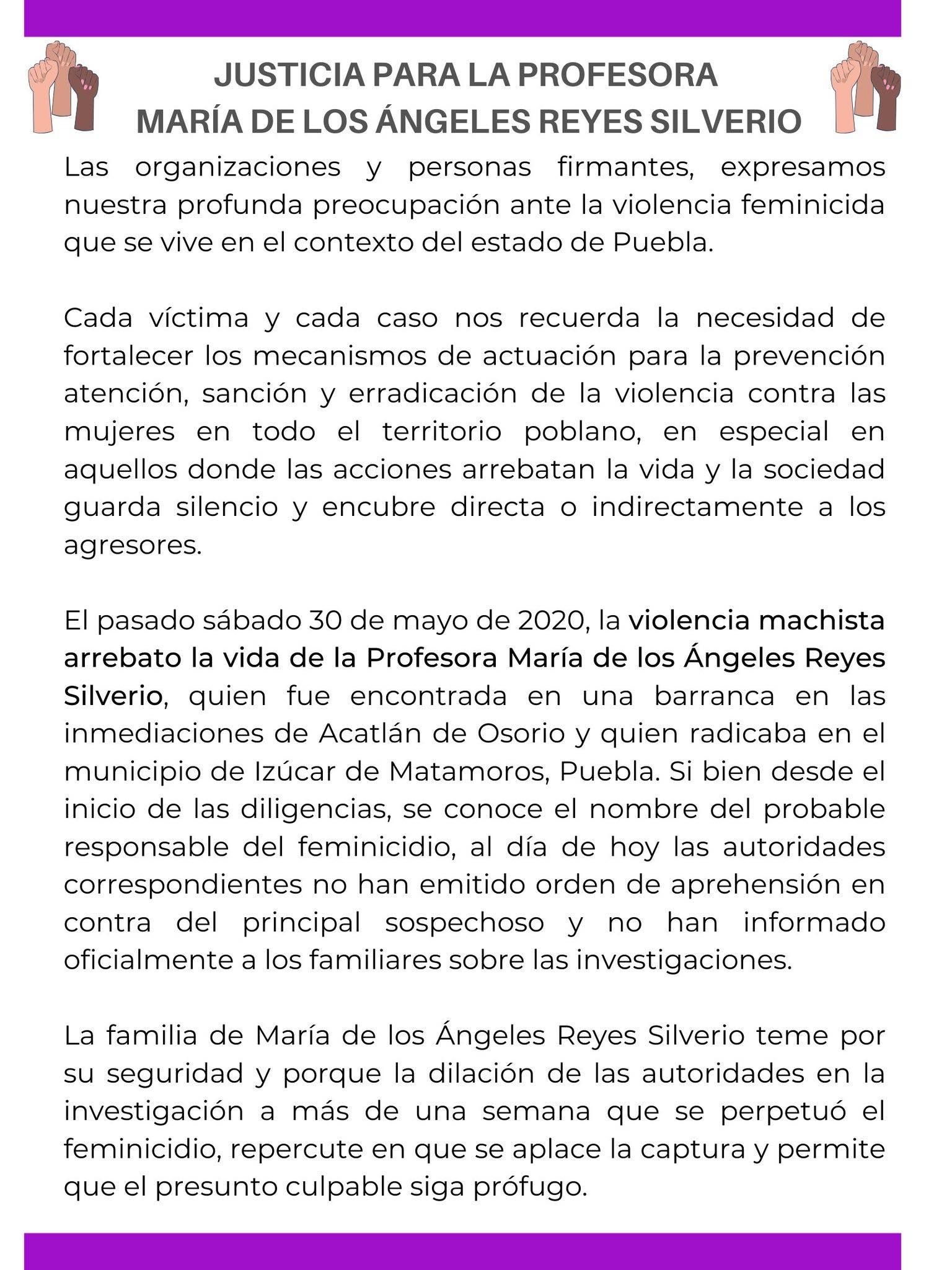 JUSTICIA PARA LA PROFESORA
MARÍA DE LOS ÁNGELES REYES SILVERIO

Las organizaciones y personas firmantes, expresamos nuestra profunda preocupación ante la violencia feminicida que se vive en el contexto del estado de Puebla.

Cada víctima y cada caso nos recuerda la necesidad de fortalecer los mecanismos de actuación para la prevención atención, sanción y erradicación de la violencia contra las mujeres en todo el territorio poblano, en especial en aquellos donde las acciones arrebatan la vida y la sociedad guarda silencio y encubre directa o indirectamente a los agresores.

El pasado sábado 30 de mayo de 2020, la violencia machista arrebato la vida de la Profesora María de los Ángeles Reyes Silverio, quien fue encontrada en una barranca en las inmediaciones de Acatlán de Osorio y quien radicaba en el municipio de Izúcar de Matamoros, Puebla. Si bien desde el inicio de las diligencias, se conoce el nombre del probable responsable del feminicidio, al día de hoy las autoridades correspondientes no han emitido orden de aprehensión en contra del principal sospechoso y no han informado oficialmente a los familiares sobre las investigaciones.

La familia de María de los Ángeles Reyes Silverio teme por su seguridad y porque la dilación de las autoridades en la investigación a más de una semana que se perpetuó el feminicidio, repercute en que se aplace la captura y permite que el presunto culpable siga prófugo.